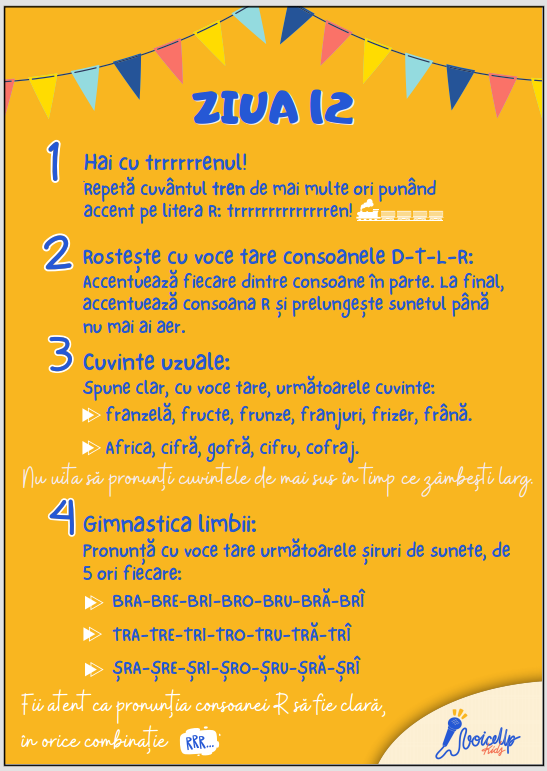 ZIUA 12

1 Hai cu trrrrrrenul!
Repetă cuvântul tren de mai multe ori punând accent pe litera R: trrrrrrrrrrrrrren!

2 Rostește cu voce tare consoanele D-T-L-R:
Accentuează fiecare dintre consoane în parte. La final, accentuează consoana R și prelungește sunetul până nu mai ai aer.

3 Cuvinte uzuale:
Spune clar, cu voce tare, următoarele cuvinte:
franzelă, fructe, frunze, franjuri, frizer, frână.
Africa, cifră, gofră, cifru, cofraj.

Nu uita să pronunți cuvintele de mai sus în timp ce zâmbești larg.

4 Gimnastica limbii:
Pronunță cu voce tare următoarele șiruri de sunete, de 5 ori fiecare:
BRA-BRE-BRI-BRO-BRU-BRĂ-BRÎ
TRA-TRE-TRI-TRO-TRU-TRĂ-TRÎ
ȘRA-ȘRE-ȘRI-ȘRO-ȘRU-ȘRĂ-ȘRÎ

Fii atent ca pronunția consoanei R să fie clară, în orice combinație RRR...

VoiceUp Kids